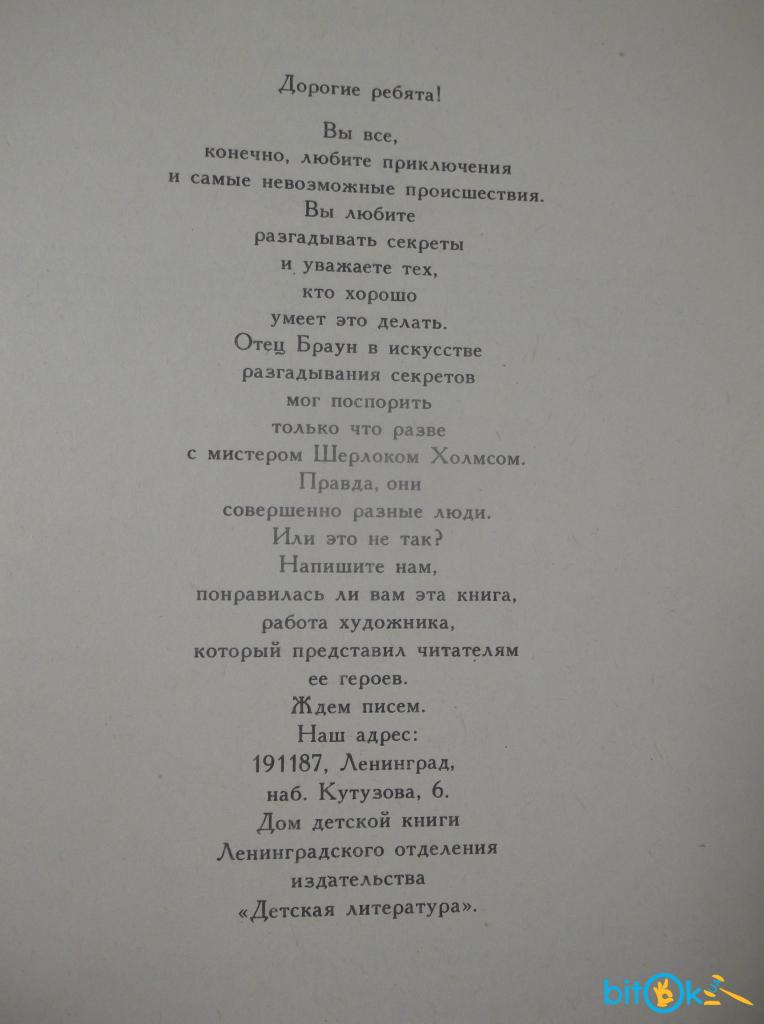 Дорогие ребята!

Вы все, конечно, любите приключения и самые невозможные происшествия. Вы любите разгадывать секреты и уважаете тех, кто хорошо умеет это делать. Отец Браун в искусстве разгадывания секретов мог поспорить только что разве с мистером Шерлоком Холмсом. Правда, они совершенно разные люди. Или это не так? Напишите нам, понравилась ли вам эта книга, работа художника, который представил читателям ее героев. Ждем писем. Наш адрес: 191187, Ленинград, наб. Кутузова, 6. Дом детской книги Ленинградского отделения издательства «Детская литература».

bitok